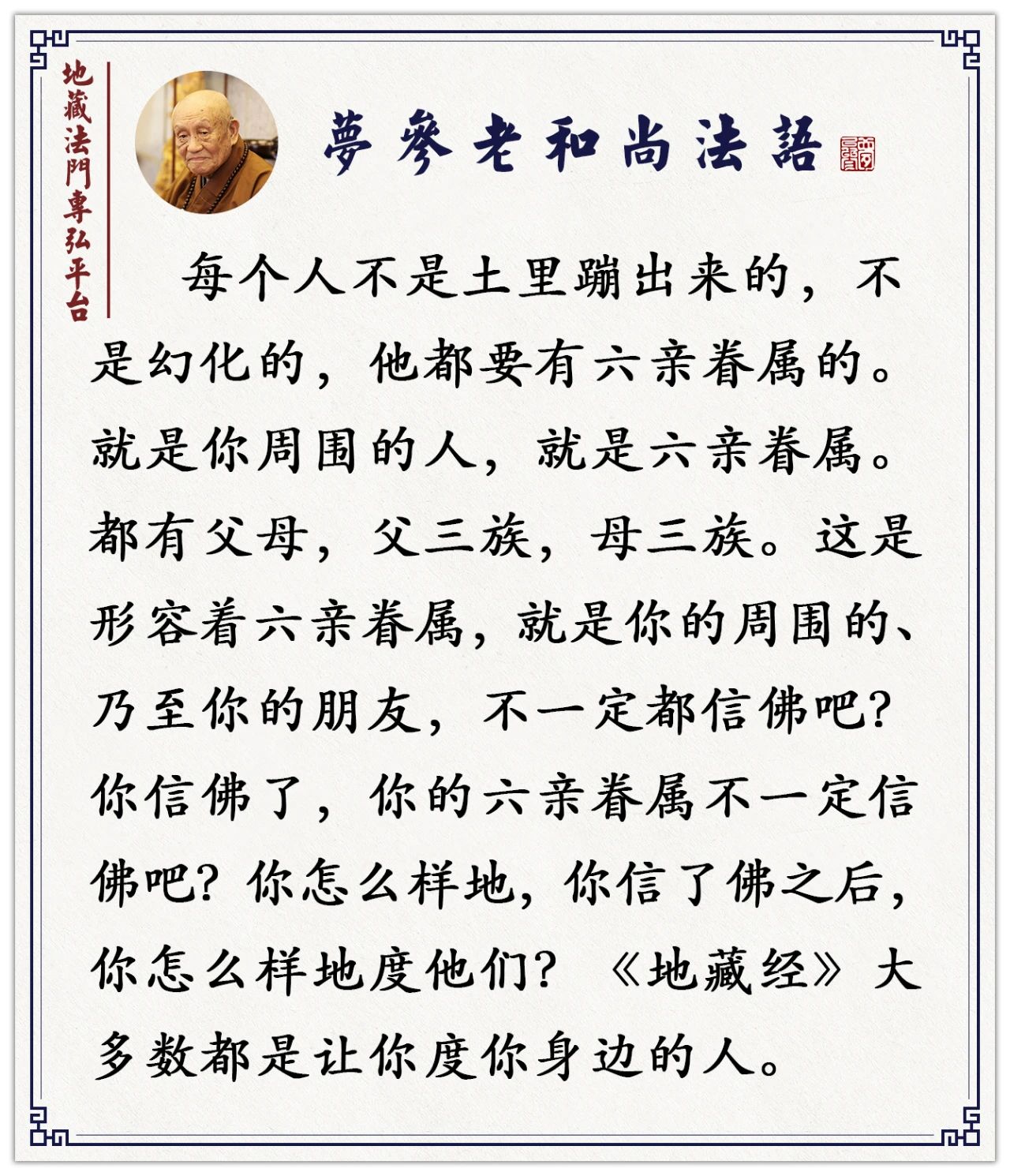 地藏法門專弘平台

夢參老和尚法語

每个人不是土里蹦出来的，不是幻化的，他都要有六亲眷属的。就是你周围的人，就是六亲眷属。都有父母，父三族，母三族。这是形容着六亲眷属，就是你的周围的、乃至你的朋友，不一定都信佛吧？你信佛了，你的六亲眷属不一定信佛吧？你怎么样地，你信了佛之后，你怎么样地度他们？《地藏经》大多数都是让你度你身边的人。